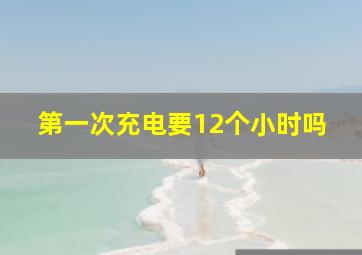 第一次充电要12个小时吗